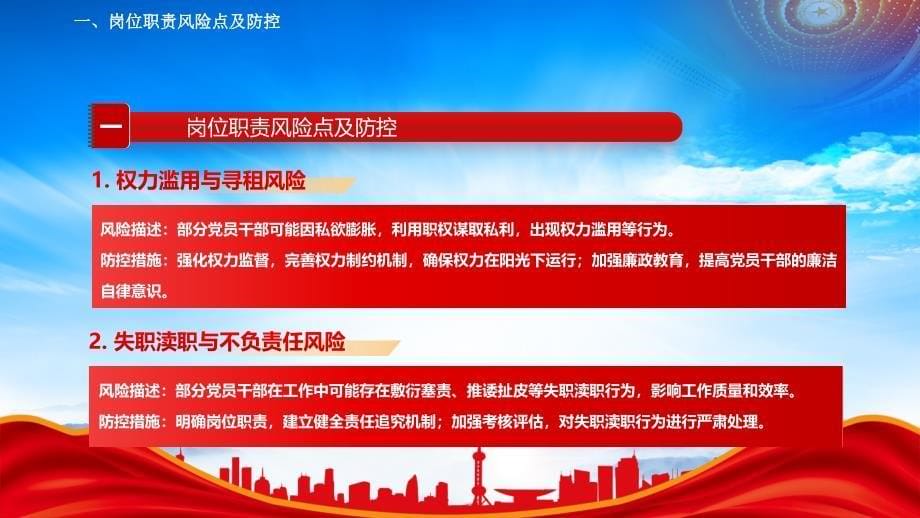 一、岗位职责风险点及防控

一 岗位职责风险点及防控

1. 权力滥用与寻租风险

风险描述：部分党员干部可能因私欲膨胀，利用职权谋取私利，出现权力滥用等行为。

防控措施：强化权力监督，完善权力制约机制，确保权力在阳光下运行；加强廉政教育，提高党员干部的廉洁自律意识。

2. 失职渎职与不负责任风险

风险描述：部分党员干部在工作中可能存在敷衍塞责、推诿扯皮等失职渎职行为，影响工作质量和效率。

防控措施：明确岗位职责，建立健全责任追究机制；加强考核评估，对失职渎职行为进行严肃处理。